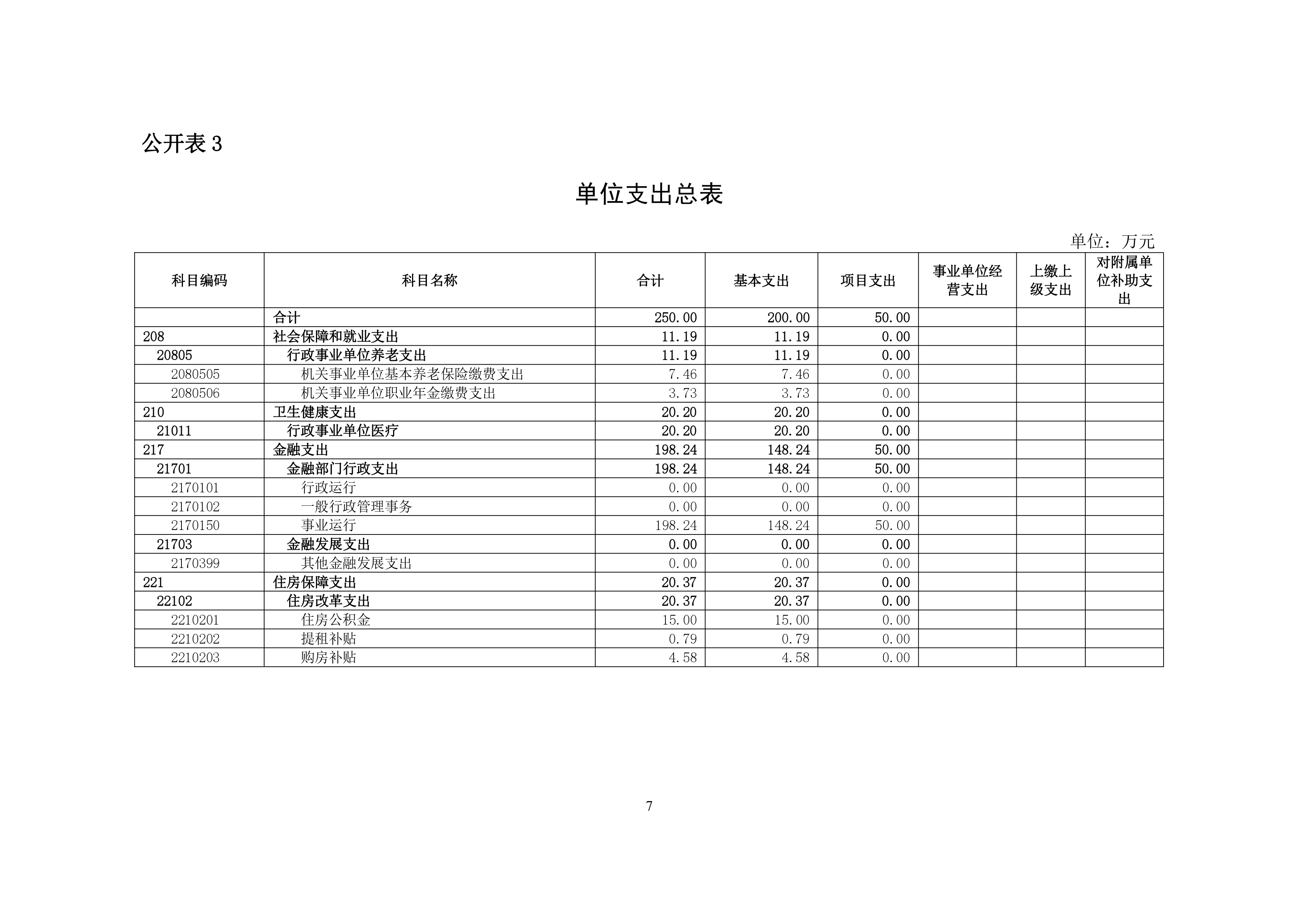 公开表 3

单位支出总表

单位：万元

| 科目编码 | 科目名称 | 合计 | 基本支出 | 项目支出 | 事业单位经营支出 | 上缴上级支出 | 对附属单位补助支出 |
|---|---|---|---|---|---|---|---|
| | 合计 | 250.00 | 200.00 | 50.00 | | | |
| 208 | 社会保障和就业支出 | 11.19 | 11.19 | 0.00 | | | |
| 20805 | 行政事业单位养老支出 | 11.19 | 11.19 | 0.00 | | | |
| 2080505 | 机关事业单位基本养老保险缴费支出 | 7.46 | 7.46 | 0.00 | | | |
| 2080506 | 机关事业单位职业年金缴费支出 | 3.73 | 3.73 | 0.00 | | | |
| 210 | 卫生健康支出 | 20.20 | 20.20 | 0.00 | | | |
| 21011 | 行政事业单位医疗 | 20.20 | 20.20 | 0.00 | | | |
| 217 | 金融支出 | 198.24 | 148.24 | 50.00 | | | |
| 21701 | 金融部门行政支出 | 198.24 | 148.24 | 50.00 | | | |
| 2170101 | 行政运行 | 0.00 | 0.00 | 0.00 | | | |
| 2170102 | 一般行政管理事务 | 0.00 | 0.00 | 0.00 | | | |
| 2170150 | 事业运行 | 198.24 | 148.24 | 50.00 | | | |
| 21703 | 金融发展支出 | 0.00 | 0.00 | 0.00 | | | |
| 2170399 | 其他金融发展支出 | 0.00 | 0.00 | 0.00 | | | |
| 221 | 住房保障支出 | 20.37 | 20.37 | 0.00 | | | |
| 22102 | 住房改革支出 | 20.37 | 20.37 | 0.00 | | | |
| 2210201 | 住房公积金 | 15.00 | 15.00 | 0.00 | | | |
| 2210202 | 提租补贴 | 0.79 | 0.79 | 0.00 | | | |
| 2210203 | 购房补贴 | 4.58 | 4.58 | 0.00 | | | |

7